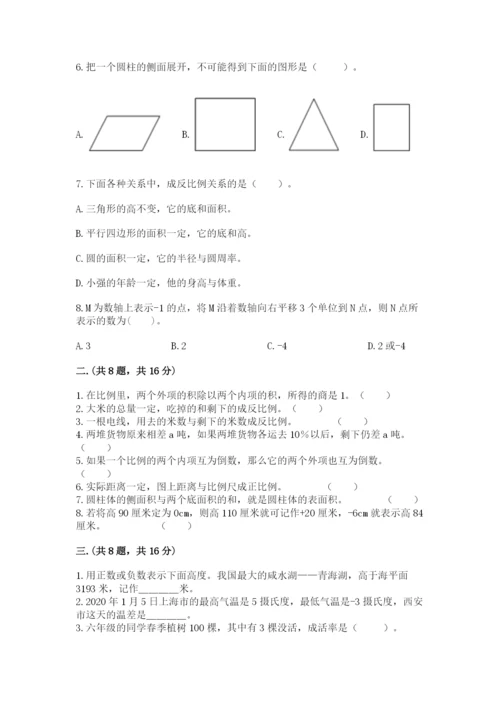 6. 把一个圆柱的侧面展开，不可能得到下面的图形是（　　）。

A.　　B.　　C.　　D.

7. 下面各种关系中，成反比例关系的是（　　）。

A. 三角形的高不变，它的底和面积。

B. 平行四边形的面积一定，它的底和高。

C. 圆的面积一定，它的半径与圆周率。

D. 小强的年龄一定，他的身高与体重。

8. M 为数轴上表示-1 的点，将 M 沿着数轴向右平移 3 个单位到 N 点，则 N 点所表示的数为(　　)。

A. 3　　B. 2　　C. -4　　D. 2 或-4

二.(共 8 题，共 16 分)

1. 在比例里，两个外项的积除以两个内项的积，所得的商是 1。（　　）
2. 大米的总量一定，吃掉的和剩下的成反比例。（　　）
3. 一根电线，用去的米数与剩下的米数成反比例。（　　）
4. 两堆货物原来相差 a 吨，如果两堆货物各运去 10%以后，剩下仍差 a 吨。（　　）
5. 如果一个比例的两个内项互为倒数，那么它的两个外项也互为倒数。（　　）
6. 实际距离一定，图上距离与比例尺成正比例。（　　）
7. 圆柱体的侧面积与两个底面积的和，就是圆柱体的表面积。（　　）
8. 若将高 90 厘米定为 0cm，则高 110 厘米就可记作+20 厘米，-6cm 就表示高 84 厘米。（　　）

三.(共 8 题，共 16 分)

1. 用正数或负数表示下面高度。我国最大的咸水湖——青海湖，高于海平面 3193 米，记作________米。
2. 2020 年 1 月 5 日上海市的最高气温是 5 摄氏度，最低气温是-3 摄氏度，西安市这天的温差是________。
3. 六年级的同学春季植树 100 棵，其中有 3 棵没活，成活率是（　　）。